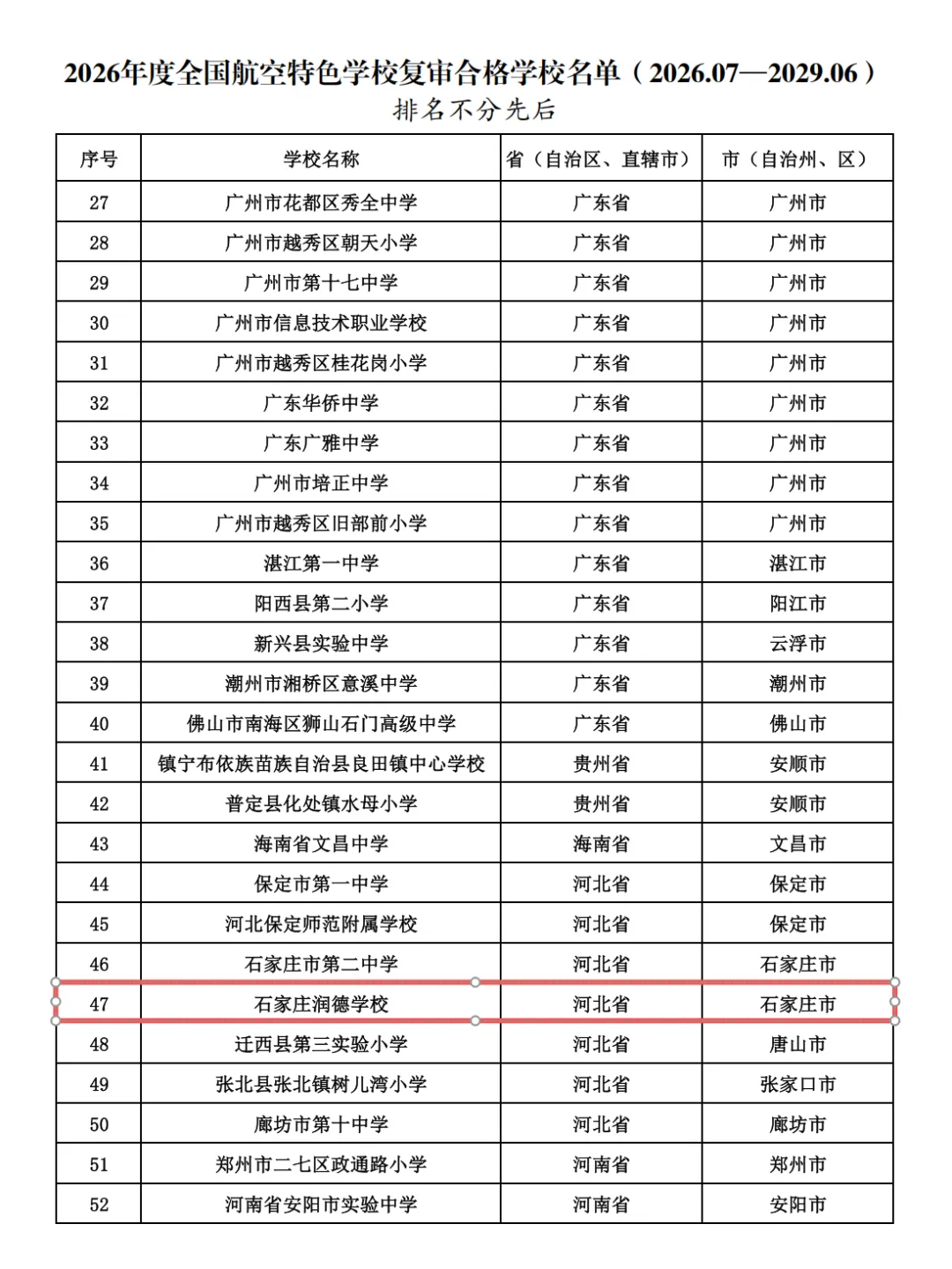 2026年度全国航空特色学校复审合格学校名单（2026.07—2029.06）
排名不分先后

| 序号 | 学校名称 | 省（自治区、直辖市） | 市（自治州、区） |
|---|---|---|---|
| 27 | 广州市花都区秀全中学 | 广东省 | 广州市 |
| 28 | 广州市越秀区朝天小学 | 广东省 | 广州市 |
| 29 | 广州市第十七中学 | 广东省 | 广州市 |
| 30 | 广州市信息技术职业学校 | 广东省 | 广州市 |
| 31 | 广州市越秀区桂花岗小学 | 广东省 | 广州市 |
| 32 | 广东华侨中学 | 广东省 | 广州市 |
| 33 | 广东广雅中学 | 广东省 | 广州市 |
| 34 | 广州市培正中学 | 广东省 | 广州市 |
| 35 | 广州市越秀区旧部前小学 | 广东省 | 广州市 |
| 36 | 湛江第一中学 | 广东省 | 湛江市 |
| 37 | 阳西县第二小学 | 广东省 | 阳江市 |
| 38 | 新兴县实验中学 | 广东省 | 云浮市 |
| 39 | 潮州市湘桥区意溪中学 | 广东省 | 潮州市 |
| 40 | 佛山市南海区狮山石门高级中学 | 广东省 | 佛山市 |
| 41 | 镇宁布依族苗族自治县良田镇中心学校 | 贵州省 | 安顺市 |
| 42 | 普定县化处镇水母小学 | 贵州省 | 安顺市 |
| 43 | 海南省文昌中学 | 海南省 | 文昌市 |
| 44 | 保定市第一中学 | 河北省 | 保定市 |
| 45 | 河北保定师范附属学校 | 河北省 | 保定市 |
| 46 | 石家庄市第二中学 | 河北省 | 石家庄市 |
| 47 | 石家庄润德学校 | 河北省 | 石家庄市 |
| 48 | 迁西县第三实验小学 | 河北省 | 唐山市 |
| 49 | 张北县张北镇树儿湾小学 | 河北省 | 张家口市 |
| 50 | 廊坊市第十中学 | 河北省 | 廊坊市 |
| 51 | 郑州市二七区政通路小学 | 河南省 | 郑州市 |
| 52 | 河南省安阳市实验中学 | 河南省 | 安阳市 |